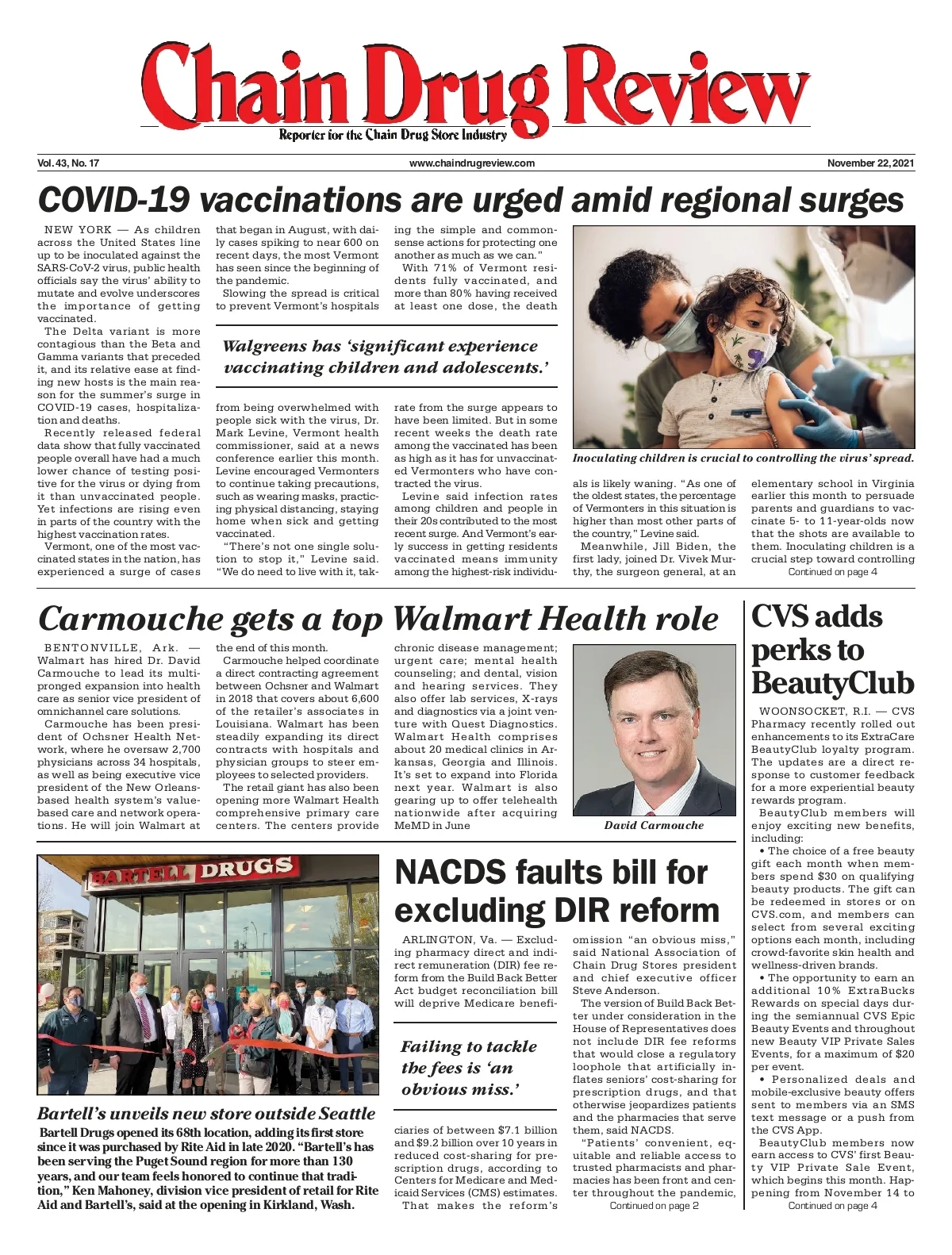 Chain Drug Review
Reporter for the Chain Drug Store Industry

Vol. 43, No. 17
www.chaindrugreview.com
November 22, 2021

COVID-19 vaccinations are urged amid regional surges

NEW YORK — As children across the United States line up to be inoculated against the SARS-CoV-2 virus, public health officials say the virus' ability to mutate and evolve underscores the importance of getting vaccinated.

The Delta variant is more contagious than the Beta and Gamma variants that preceded it, and its relative ease at finding new hosts is the main reason for the summer's surge in COVID-19 cases, hospitalization and deaths.

Recently released federal data show that fully vaccinated people overall have had a much lower chance of testing positive for the virus or dying from it than unvaccinated people. Yet infections are rising even in parts of the country with the highest vaccination rates.

Vermont, one of the most vaccinated states in the nation, has experienced a surge of cases that began in August, with daily cases spiking to near 600 on recent days, the most Vermont has seen since the beginning of the pandemic.

Slowing the spread is critical to prevent Vermont's hospitals from being overwhelmed with people sick with the virus, Dr. Mark Levine, Vermont health commissioner, said at a news conference earlier this month. Levine encouraged Vermonters to continue taking precautions, such as wearing masks, practicing physical distancing, staying home when sick and getting vaccinated.

"There's not one single solution to stop it," Levine said. "We do need to live with it, taking the simple and commonsense actions for protecting one another as much as we can."

With 71% of Vermont residents fully vaccinated, and more than 80% having received at least one dose, the death rate from the surge appears to have been limited. But in some recent weeks the death rate among the vaccinated has been as high as it has for unvaccinated Vermonters who have contracted the virus.

Levine said infection rates among children and people in their 20s contributed to the most recent surge. And Vermont's early success in getting residents vaccinated means immunity among the highest-risk individuals is likely waning. "As one of the oldest states, the percentage of Vermonters in this situation is higher than most other parts of the country," Levine said.

Meanwhile, Jill Biden, the first lady, joined Dr. Vivek Murthy, the surgeon general, at an elementary school in Virginia earlier this month to persuade parents and guardians to vaccinate 5- to 11-year-olds now that the shots are available to them. Inoculating children is a crucial step toward controlling
Continued on page 4

Walgreens has 'significant experience vaccinating children and adolescents.'

Inoculating children is crucial to controlling the virus' spread.

Carmouche gets a top Walmart Health role

BENTONVILLE, Ark. — Walmart has hired Dr. David Carmouche to lead its multipronged expansion into health care as senior vice president of omnichannel care solutions.

Carmouche has been president of Ochsner Health Network, where he oversaw 2,700 physicians across 34 hospitals, as well as being executive vice president of the New Orleans-based health system's value-based care and network operations. He will join Walmart at the end of this month.

Carmouche helped coordinate a direct contracting agreement between Ochsner and Walmart in 2018 that covers about 6,600 of the retailer's associates in Louisiana. Walmart has been steadily expanding its direct contracts with hospitals and physician groups to steer employees to selected providers.

The retail giant has also been opening more Walmart Health comprehensive primary care centers. The centers provide chronic disease management; urgent care; mental health counseling; and dental, vision and hearing services. They also offer lab services, X-rays and diagnostics via a joint venture with Quest Diagnostics. Walmart Health comprises about 20 medical clinics in Arkansas, Georgia and Illinois. It's set to expand into Florida next year. Walmart is also gearing up to offer telehealth nationwide after acquiring MeMD in June

David Carmouche

CVS adds perks to BeautyClub

WOONSOCKET, R.I. — CVS Pharmacy recently rolled out enhancements to its ExtraCare BeautyClub loyalty program. The updates are a direct response to customer feedback for a more experiential beauty rewards program.

BeautyClub members will enjoy exciting new benefits, including:

• The choice of a free beauty gift each month when members spend $30 on qualifying beauty products. The gift can be redeemed in stores or on CVS.com, and members can select from several exciting options each month, including crowd-favorite skin health and wellness-driven brands.

• The opportunity to earn an additional 10% ExtraBucks Rewards on special days during the semiannual CVS Epic Beauty Events and throughout new Beauty VIP Private Sales Events, for a maximum of $20 per event.

• Personalized deals and mobile-exclusive beauty offers sent to members via an SMS text message or a push from the CVS App.

BeautyClub members now earn access to CVS' first Beauty VIP Private Sale Event, which begins this month. Happening from November 14 to
Continued on page 4

BARTELL DRUGS

Bartell's unveils new store outside Seattle
Bartell Drugs opened its 68th location, adding its first store since it was purchased by Rite Aid in late 2020. "Bartell's has been serving the Puget Sound region for more than 130 years, and our team feels honored to continue that tradition," Ken Mahoney, division vice president of retail for Rite Aid and Bartell's, said at the opening in Kirkland, Wash.

NACDS faults bill for excluding DIR reform

ARLINGTON, Va. — Excluding pharmacy direct and indirect remuneration (DIR) fee reform from the Build Back Better Act budget reconciliation bill will deprive Medicare beneficiaries of between $7.1 billion and $9.2 billion over 10 years in reduced cost-sharing for prescription drugs, according to Centers for Medicare and Medicaid Services (CMS) estimates.

That makes the reform's omission "an obvious miss," said National Association of Chain Drug Stores president and chief executive officer Steve Anderson.

The version of Build Back Better under consideration in the House of Representatives does not include DIR fee reforms that would close a regulatory loophole that artificially inflates seniors' cost-sharing for prescription drugs, and that otherwise jeopardizes patients and the pharmacies that serve them, said NACDS.

"Patients' convenient, equitable and reliable access to trusted pharmacists and pharmacies has been front and center throughout the pandemic,
Continued on page 2

Failing to tackle the fees is 'an obvious miss.'